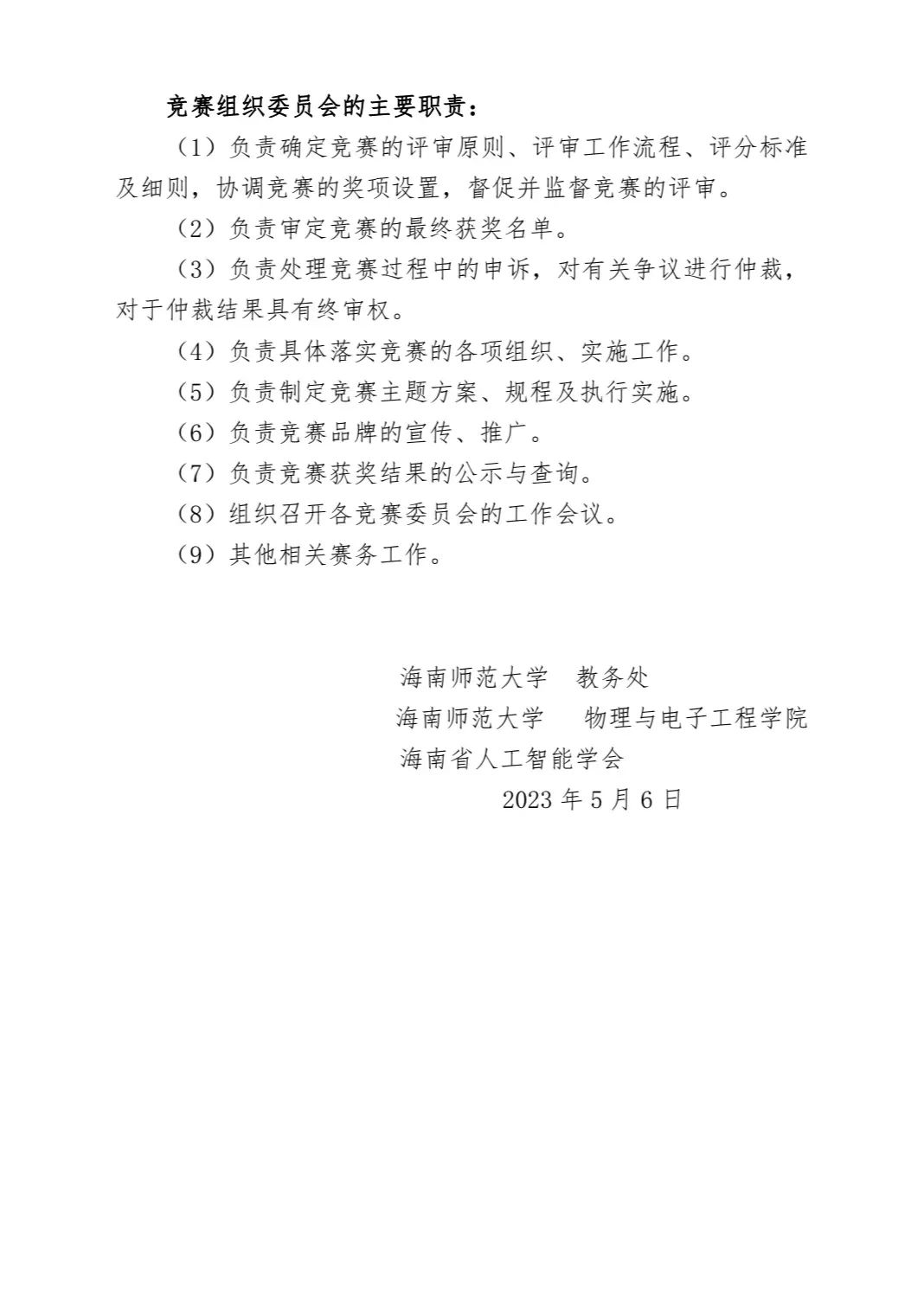 竞赛组织委员会的主要职责：

（1）负责确定竞赛的评审原则、评审工作流程、评分标准及细则，协调竞赛的奖项设置，督促并监督竞赛的评审。

（2）负责审定竞赛的最终获奖名单。

（3）负责处理竞赛过程中的申诉，对有关争议进行仲裁，对于仲裁结果具有终审权。

（4）负责具体落实竞赛的各项组织、实施工作。

（5）负责制定竞赛主题方案、规程及执行实施。

（6）负责竞赛品牌的宣传、推广。

（7）负责竞赛获奖结果的公示与查询。

（8）组织召开各竞赛委员会的工作会议。

（9）其他相关赛务工作。

海南师范大学　教务处
海南师范大学　物理与电子工程学院
海南省人工智能学会
2023 年 5 月 6 日